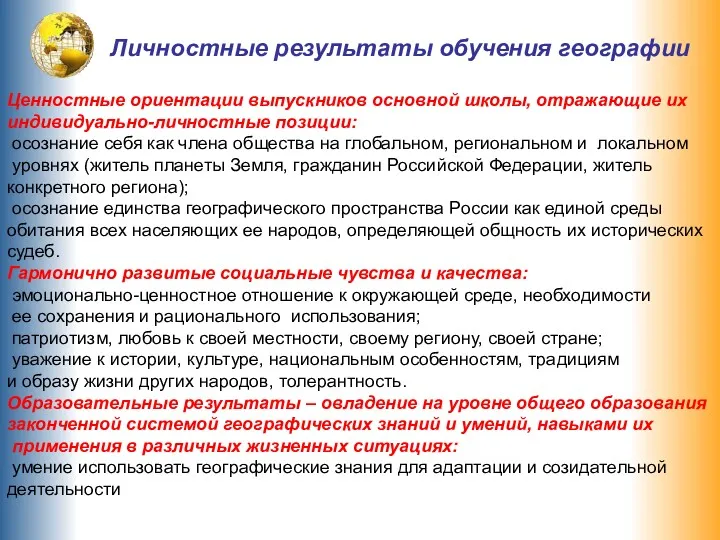 Личностные результаты обучения географии

Ценностные ориентации выпускников основной школы, отражающие их индивидуально-личностные позиции:
осознание себя как члена общества на глобальном, региональном и локальном уровнях (житель планеты Земля, гражданин Российской Федерации, житель конкретного региона);
осознание единства географического пространства России как единой среды обитания всех населяющих ее народов, определяющей общность их исторических судеб.
Гармонично развитые социальные чувства и качества:
эмоционально-ценностное отношение к окружающей среде, необходимости ее сохранения и рационального использования;
патриотизм, любовь к своей местности, своему региону, своей стране;
уважение к истории, культуре, национальным особенностям, традициям и образу жизни других народов, толерантность.
Образовательные результаты – овладение на уровне общего образования законченной системой географических знаний и умений, навыками их применения в различных жизненных ситуациях:
умение использовать географические знания для адаптации и созидательной деятельности